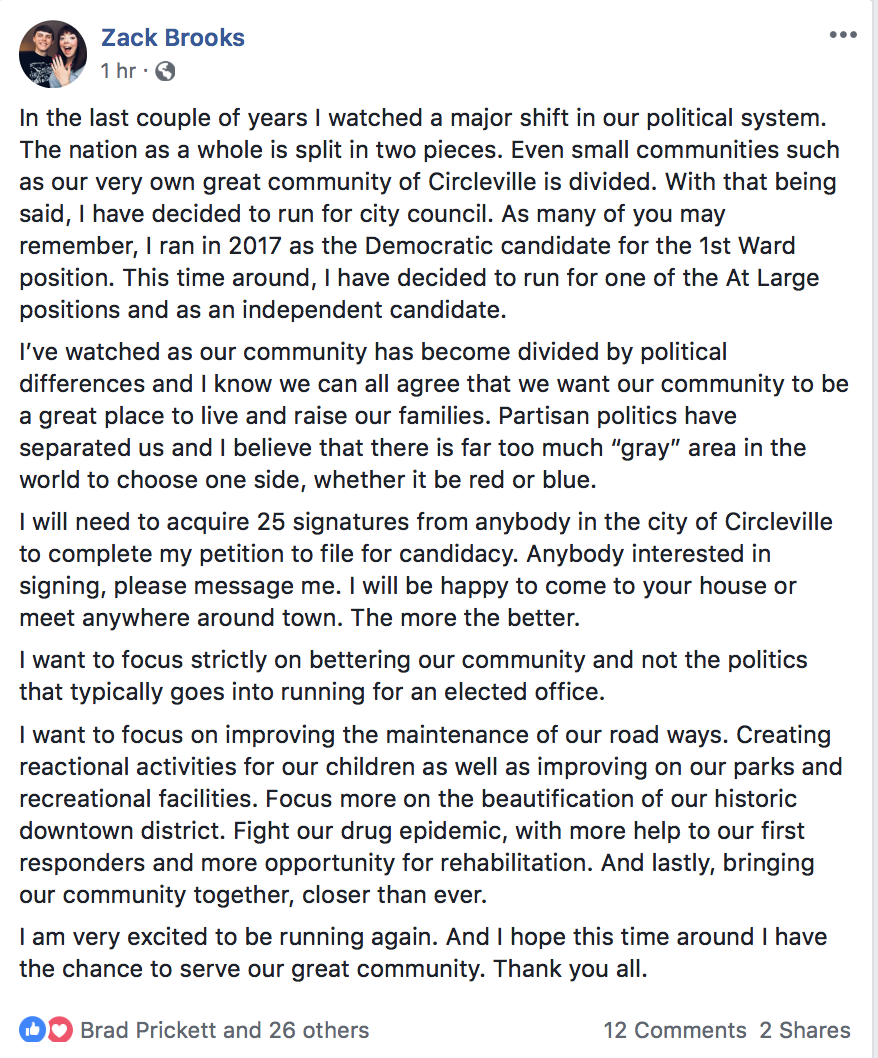 Zack Brooks
1 hr ·

In the last couple of years I watched a major shift in our political system. The nation as a whole is split in two pieces. Even small communities such as our very own great community of Circleville is divided. With that being said, I have decided to run for city council. As many of you may remember, I ran in 2017 as the Democratic candidate for the 1st Ward position. This time around, I have decided to run for one of the At Large positions and as an independent candidate.

I've watched as our community has become divided by political differences and I know we can all agree that we want our community to be a great place to live and raise our families. Partisan politics have separated us and I believe that there is far too much "gray" area in the world to choose one side, whether it be red or blue.

I will need to acquire 25 signatures from anybody in the city of Circleville to complete my petition to file for candidacy. Anybody interested in signing, please message me. I will be happy to come to your house or meet anywhere around town. The more the better.

I want to focus strictly on bettering our community and not the politics that typically goes into running for an elected office.

I want to focus on improving the maintenance of our road ways. Creating reactional activities for our children as well as improving on our parks and recreational facilities. Focus more on the beautification of our historic downtown district. Fight our drug epidemic, with more help to our first responders and more opportunity for rehabilitation. And lastly, bringing our community together, closer than ever.

I am very excited to be running again. And I hope this time around I have the chance to serve our great community. Thank you all.

Brad Prickett and 26 others
12 Comments 2 Shares